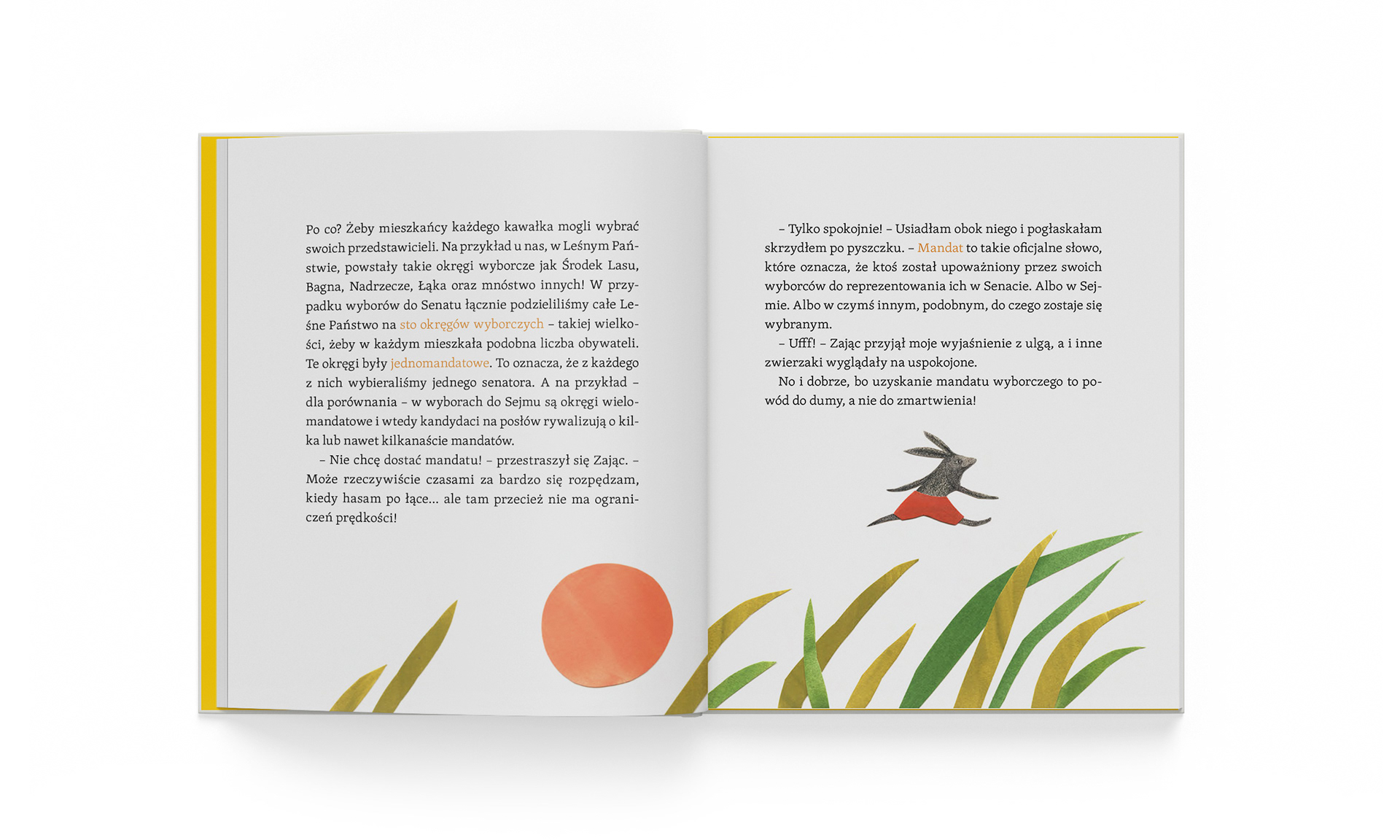 Po co? Żeby mieszkańcy każdego kawałka mogli wybrać swoich przedstawicieli. Na przykład u nas, w Leśnym Państwie, powstały takie okręgi wyborcze jak Środek Lasu, Bagna, Nadrzecze, Łąka oraz mnóstwo innych! W przypadku wyborów do Senatu łącznie podzieliliśmy całe Leśne Państwo na sto okręgów wyborczych – takiej wielkości, żeby w każdym mieszkała podobna liczba obywateli. Te okręgi były jednomandatowe. To oznacza, że z każdego z nich wybieraliśmy jednego senatora. A na przykład – dla porównania – w wyborach do Sejmu są okręgi wielomandatowe i wtedy kandydaci na posłów rywalizują o kilka lub nawet kilkanaście mandatów.

– Nie chcę dostać mandatu! – przestraszył się Zając. – Może rzeczywiście czasami za bardzo się rozpędzam, kiedy hasam po łące... ale tam przecież nie ma ograniczeń prędkości!

– Tylko spokojnie! – Usiadłam obok niego i pogłaskałam skrzydłem po pyszczku. – Mandat to takie oficjalne słowo, które oznacza, że ktoś został upoważniony przez swoich wyborców do reprezentowania ich w Senacie. Albo w Sejmie. Albo w czymś innym, podobnym, do czego zostaje się wybranym.

– Ufff! – Zając przyjął moje wyjaśnienie z ulgą, a i inne zwierzaki wyglądały na uspokojone.

No i dobrze, bo uzyskanie mandatu wyborczego to powód do dumy, a nie do zmartwienia!